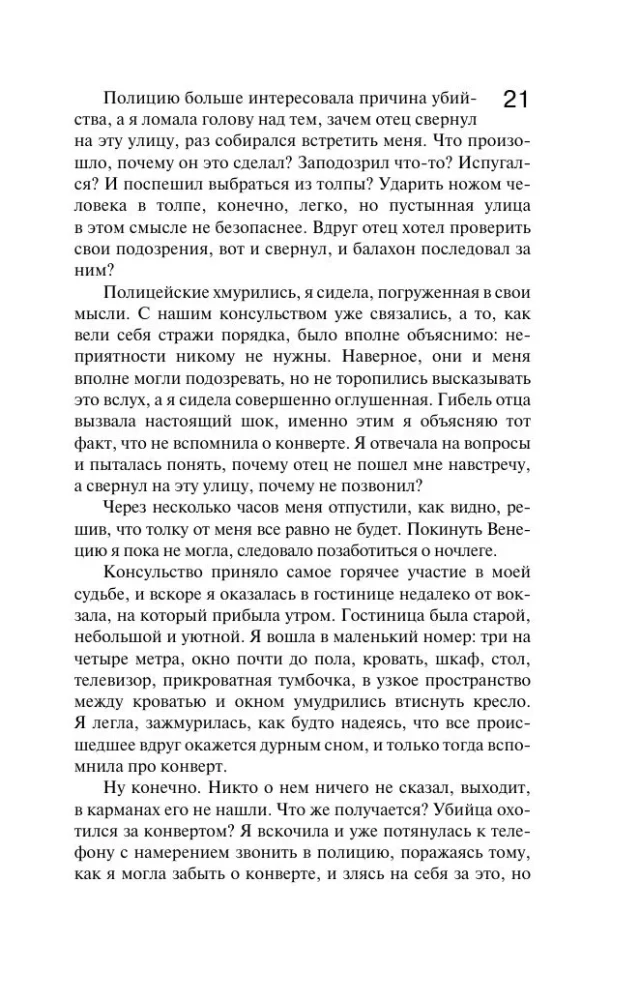 21

Полицию больше интересовала причина убийства, а я ломала голову над тем, зачем отец свернул на эту улицу, раз собирался встретить меня. Что произошло, почему он это сделал? Заподозрил что-то? Испугался? И поспешил выбраться из толпы? Ударить ножом человека в толпе, конечно, легко, но пустынная улица в этом смысле не безопаснее. Вдруг отец хотел проверить свои подозрения, вот и свернул, и балахон последовал за ним?

Полицейские хмурились, я сидела, погруженная в свои мысли. С нашим консульством уже связались, а то, как вели себя стражи порядка, было вполне объяснимо: неприятности никому не нужны. Наверное, они и меня вполне могли подозревать, но не торопились высказывать это вслух, а я сидела совершенно оглушенная. Гибель отца вызвала настоящий шок, именно этим я объясняю тот факт, что не вспомнила о конверте. Я отвечала на вопросы и пыталась понять, почему отец не пошел мне навстречу, а свернул на эту улицу, почему не позвонил?

Через несколько часов меня отпустили, как видно, решив, что толку от меня все равно не будет. Покинуть Венецию я пока не могла, следовало позаботиться о ночлеге.

Консульство приняло самое горячее участие в моей судьбе, и вскоре я оказалась в гостинице недалеко от вокзала, на который прибыла утром. Гостиница была старой, небольшой и уютной. Я вошла в маленький номер: три на четыре метра, окно почти до пола, кровать, шкаф, стол, телевизор, прикроватная тумбочка, в узкое пространство между кроватью и окном умудрились втиснуть кресло. Я легла, зажмурилась, как будто надеясь, что все происшедшее вдруг окажется дурным сном, и только тогда вспомнила про конверт.

Ну конечно. Никто о нем ничего не сказал, выходит, в карманах его не нашли. Что же получается? Убийца охотился за конвертом? Я вскочила и уже потянулась к телефону с намерением звонить в полицию, поражаясь тому, как я могла забыть о конверте, и злясь на себя за это, но